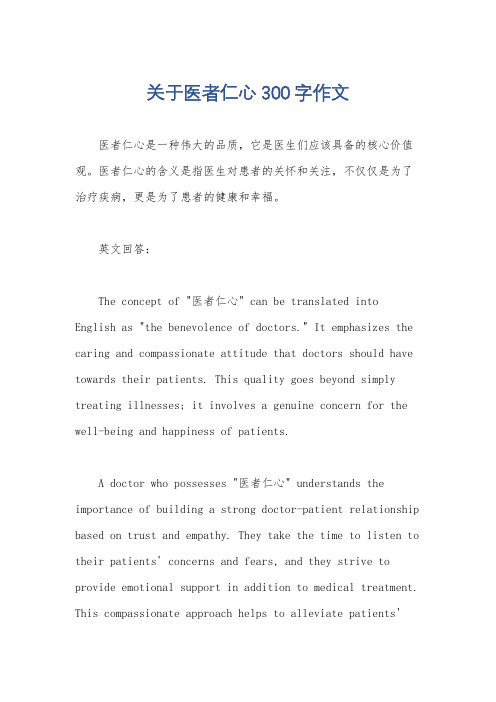 关于医者仁心300字作文

医者仁心是一种伟大的品质，它是医生们应该具备的核心价值观。医者仁心的含义是指医生对患者的关怀和关注，不仅仅是为了治疗疾病，更是为了患者的健康和幸福。

英文回答：

The concept of "医者仁心" can be translated into English as "the benevolence of doctors." It emphasizes the caring and compassionate attitude that doctors should have towards their patients. This quality goes beyond simply treating illnesses; it involves a genuine concern for the well-being and happiness of patients.

A doctor who possesses "医者仁心" understands the importance of building a strong doctor-patient relationship based on trust and empathy. They take the time to listen to their patients' concerns and fears, and they strive to provide emotional support in addition to medical treatment. This compassionate approach helps to alleviate patients'